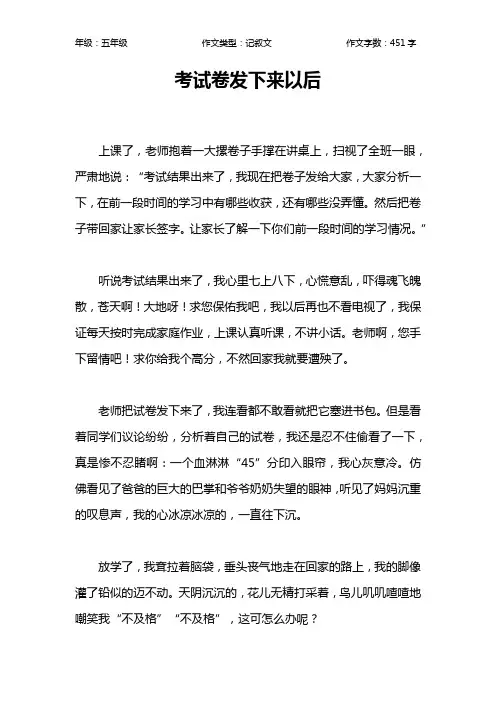 年级：五年级　　作文类型：记叙文　　作文字数：451 字

考试卷发下来以后

上课了，老师抱着一大摞卷子手撑在讲桌上，扫视了全班一眼，严肃地说：“考试结果出来了，我现在把卷子发给大家，大家分析一下，在前一段时间的学习中有哪些收获，还有哪些没弄懂。然后把卷子带回家让家长签字。让家长了解一下你们前一段时间的学习情况。”

听说考试结果出来了，我心里七上八下，心慌意乱，吓得魂飞魄散，苍天啊！大地呀！求您保佑我吧，我以后再也不看电视了，我保证每天按时完成家庭作业，上课认真听课，不讲小话。老师啊，您手下留情吧！求你给我个高分，不然回家我就要遭殃了。

老师把试卷发下来了，我连看都不敢看就把它塞进书包。但是看着同学们议论纷纷，分析着自己的试卷，我还是忍不住偷看了一下，真是惨不忍睹啊：一个血淋淋“45”分印入眼帘，我心灰意冷。仿佛看见了爸爸的巨大的巴掌和爷爷奶奶失望的眼神，听见了妈妈沉重的叹息声，我的心冰凉冰凉的，一直往下沉。

放学了，我耷拉着脑袋，垂头丧气地走在回家的路上，我的脚像灌了铅似的迈不动。天阴沉沉的，花儿无精打采着，鸟儿叽叽喳喳地嘲笑我“不及格”“不及格”，这可怎么办呢？